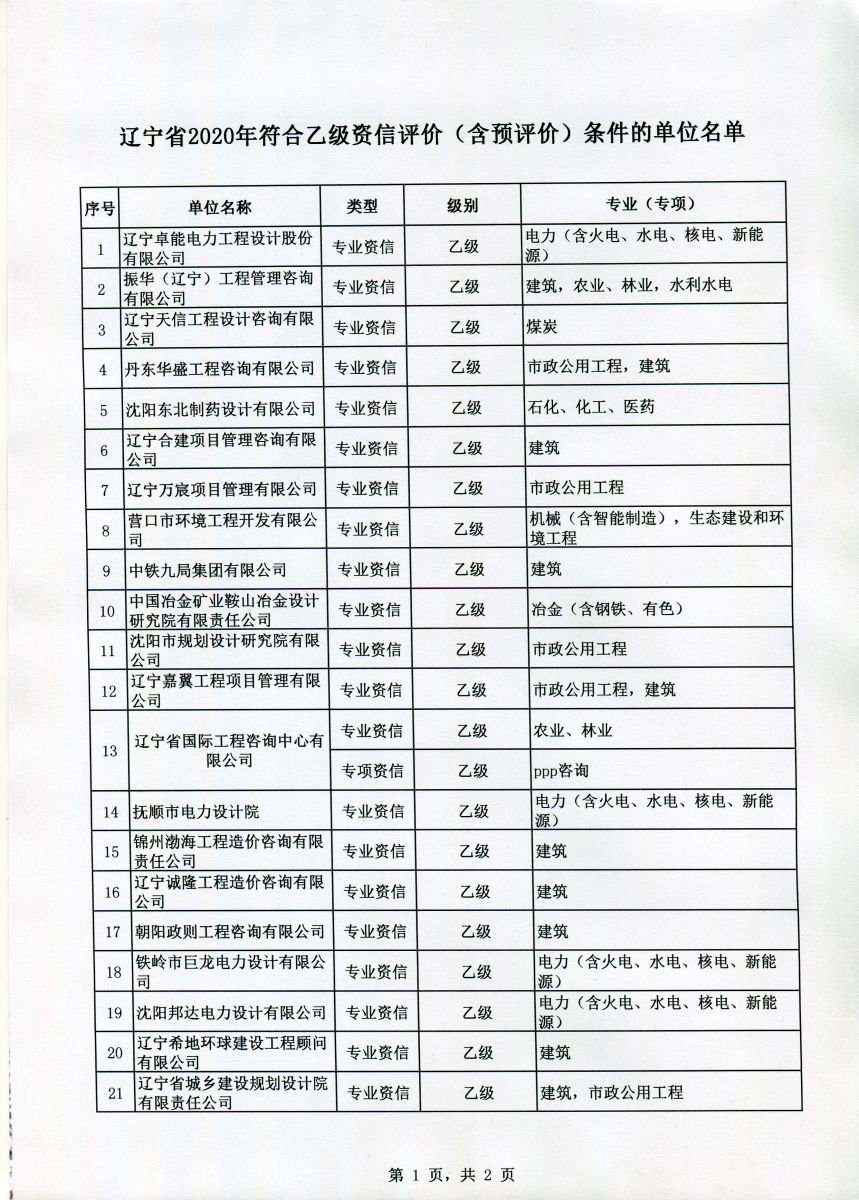 辽宁省2020年符合乙级资信评价（含预评价）条件的单位名单

| 序号 | 单位名称 | 类型 | 级别 | 专业（专项） |
|---|---|---|---|---|
| 1 | 辽宁卓能电力工程设计股份有限公司 | 专业资信 | 乙级 | 电力（含火电、水电、核电、新能源） |
| 2 | 振华（辽宁）工程管理咨询有限公司 | 专业资信 | 乙级 | 建筑，农业、林业，水利水电 |
| 3 | 辽宁天信工程设计咨询有限公司 | 专业资信 | 乙级 | 煤炭 |
| 4 | 丹东华盛工程咨询有限公司 | 专业资信 | 乙级 | 市政公用工程，建筑 |
| 5 | 沈阳东北制药设计有限公司 | 专业资信 | 乙级 | 石化、化工、医药 |
| 6 | 辽宁合建项目管理咨询有限公司 | 专业资信 | 乙级 | 建筑 |
| 7 | 辽宁万宸项目管理有限公司 | 专业资信 | 乙级 | 市政公用工程 |
| 8 | 营口市环境工程开发有限公司 | 专业资信 | 乙级 | 机械（含智能制造），生态建设和环境工程 |
| 9 | 中铁九局集团有限公司 | 专业资信 | 乙级 | 建筑 |
| 10 | 中国冶金矿业鞍山冶金设计研究院有限责任公司 | 专业资信 | 乙级 | 冶金（含钢铁、有色） |
| 11 | 沈阳市规划设计研究院有限公司 | 专业资信 | 乙级 | 市政公用工程 |
| 12 | 辽宁嘉翼工程项目管理有限公司 | 专业资信 | 乙级 | 市政公用工程，建筑 |
| 13 | 辽宁省国际工程咨询中心有限公司 | 专业资信 | 乙级 | 农业、林业 |
|  |  | 专项资信 | 乙级 | ppp咨询 |
| 14 | 抚顺市电力设计院 | 专业资信 | 乙级 | 电力（含火电、水电、核电、新能源） |
| 15 | 锦州渤海工程造价咨询有限责任公司 | 专业资信 | 乙级 | 建筑 |
| 16 | 辽宁诚隆工程造价咨询有限公司 | 专业资信 | 乙级 | 建筑 |
| 17 | 朝阳政则工程咨询有限公司 | 专业资信 | 乙级 | 建筑 |
| 18 | 铁岭市巨龙电力设计有限公司 | 专业资信 | 乙级 | 电力（含火电、水电、核电、新能源） |
| 19 | 沈阳邦达电力设计有限公司 | 专业资信 | 乙级 | 电力（含火电、水电、核电、新能源） |
| 20 | 辽宁希地环球建设工程顾问有限公司 | 专业资信 | 乙级 | 建筑 |
| 21 | 辽宁省城乡建设规划设计院有限责任公司 | 专业资信 | 乙级 | 建筑，市政公用工程 |

第 1 页，共 2 页